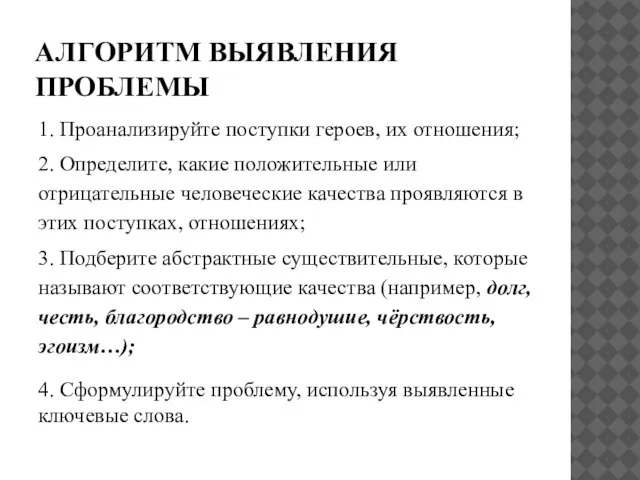 АЛГОРИТМ ВЫЯВЛЕНИЯ ПРОБЛЕМЫ

1. Проанализируйте поступки героев, их отношения;

2. Определите, какие положительные или отрицательные человеческие качества проявляются в этих поступках, отношениях;

3. Подберите абстрактные существительные, которые называют соответствующие качества (например, долг, честь, благородство – равнодушие, чёрствость, эгоизм…);

4. Сформулируйте проблему, используя выявленные ключевые слова.